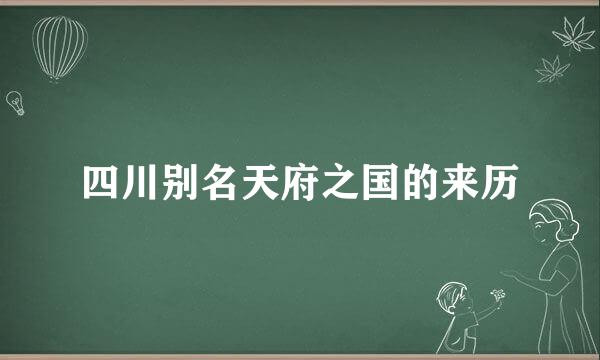 四川别名天府之国的来历